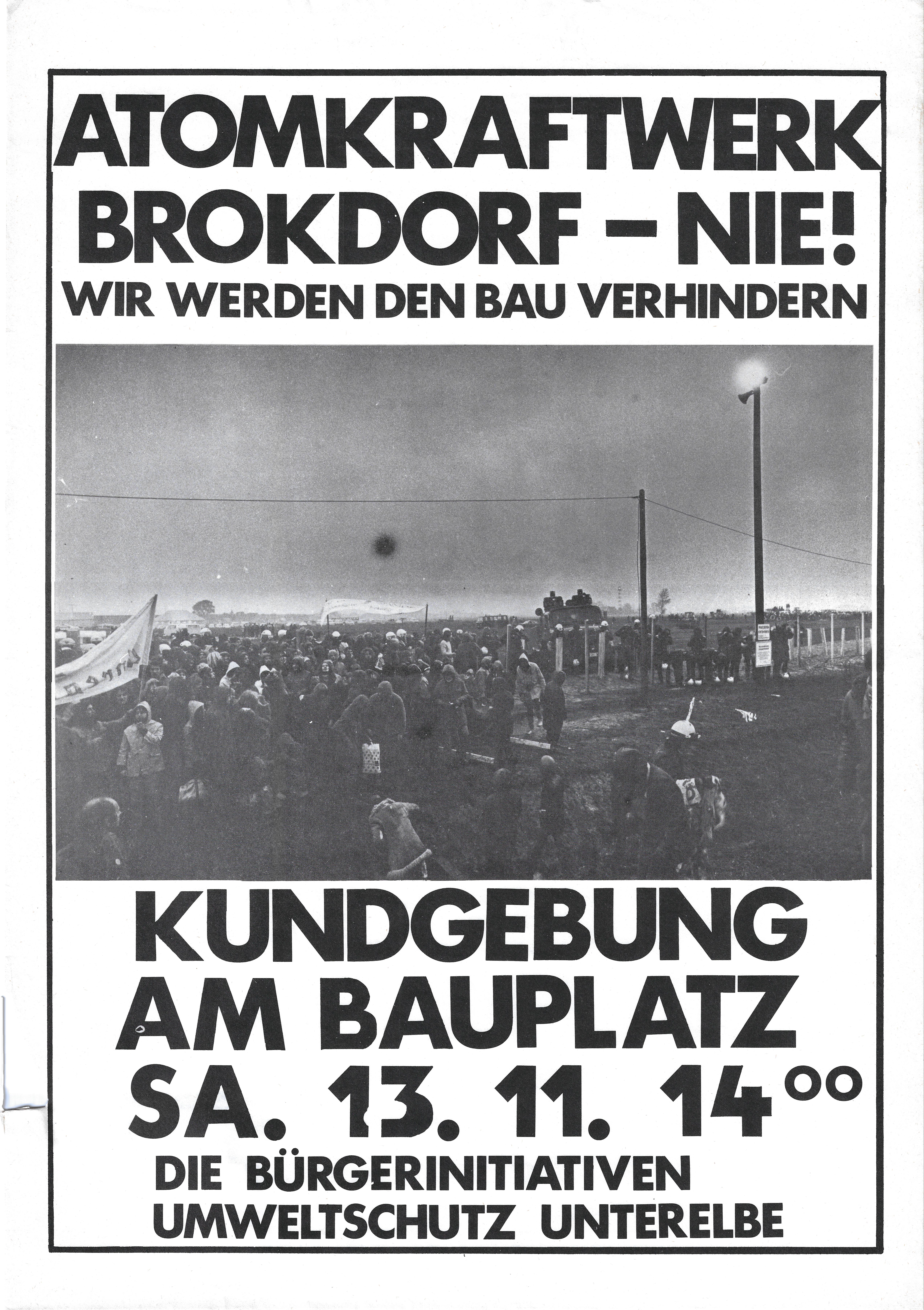 ATOMKRAFTWERK
BROKDORF – NIE!
WIR WERDEN DEN BAU VERHINDERN

KUNDGEBUNG
AM BAUPLATZ
SA. 13. 11. $14^{00}$
DIE BÜRGERINITIATIVEN
UMWELTSCHUTZ UNTERELBE